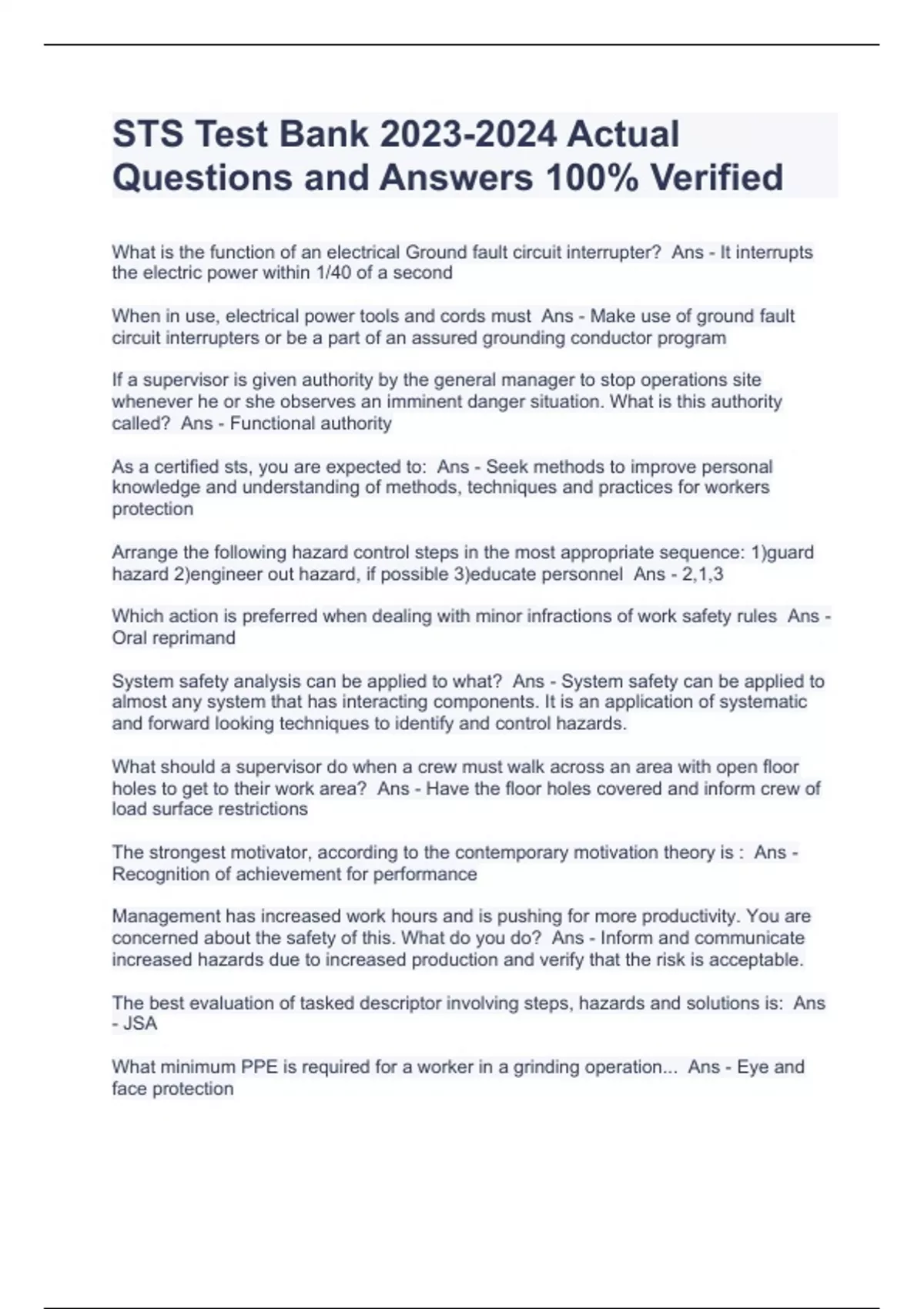 STS Test Bank 2023-2024 Actual Questions and Answers 100% Verified

What is the function of an electrical Ground fault circuit interrupter?  Ans - It interrupts the electric power within 1/40 of a second

When in use, electrical power tools and cords must  Ans - Make use of ground fault circuit interrupters or be a part of an assured grounding conductor program

If a supervisor is given authority by the general manager to stop operations site whenever he or she observes an imminent danger situation. What is this authority called?  Ans - Functional authority

As a certified sts, you are expected to:  Ans - Seek methods to improve personal knowledge and understanding of methods, techniques and practices for workers protection

Arrange the following hazard control steps in the most appropriate sequence: 1)guard hazard 2)engineer out hazard, if possible 3)educate personnel  Ans - 2,1,3

Which action is preferred when dealing with minor infractions of work safety rules  Ans - Oral reprimand

System safety analysis can be applied to what?  Ans - System safety can be applied to almost any system that has interacting components. It is an application of systematic and forward looking techniques to identify and control hazards.

What should a supervisor do when a crew must walk across an area with open floor holes to get to their work area?  Ans - Have the floor holes covered and inform crew of load surface restrictions

The strongest motivator, according to the contemporary motivation theory is :  Ans - Recognition of achievement for performance

Management has increased work hours and is pushing for more productivity. You are concerned about the safety of this. What do you do?  Ans - Inform and communicate increased hazards due to increased production and verify that the risk is acceptable.

The best evaluation of tasked descriptor involving steps, hazards and solutions is:  Ans - JSA

What minimum PPE is required for a worker in a grinding operation...  Ans - Eye and face protection